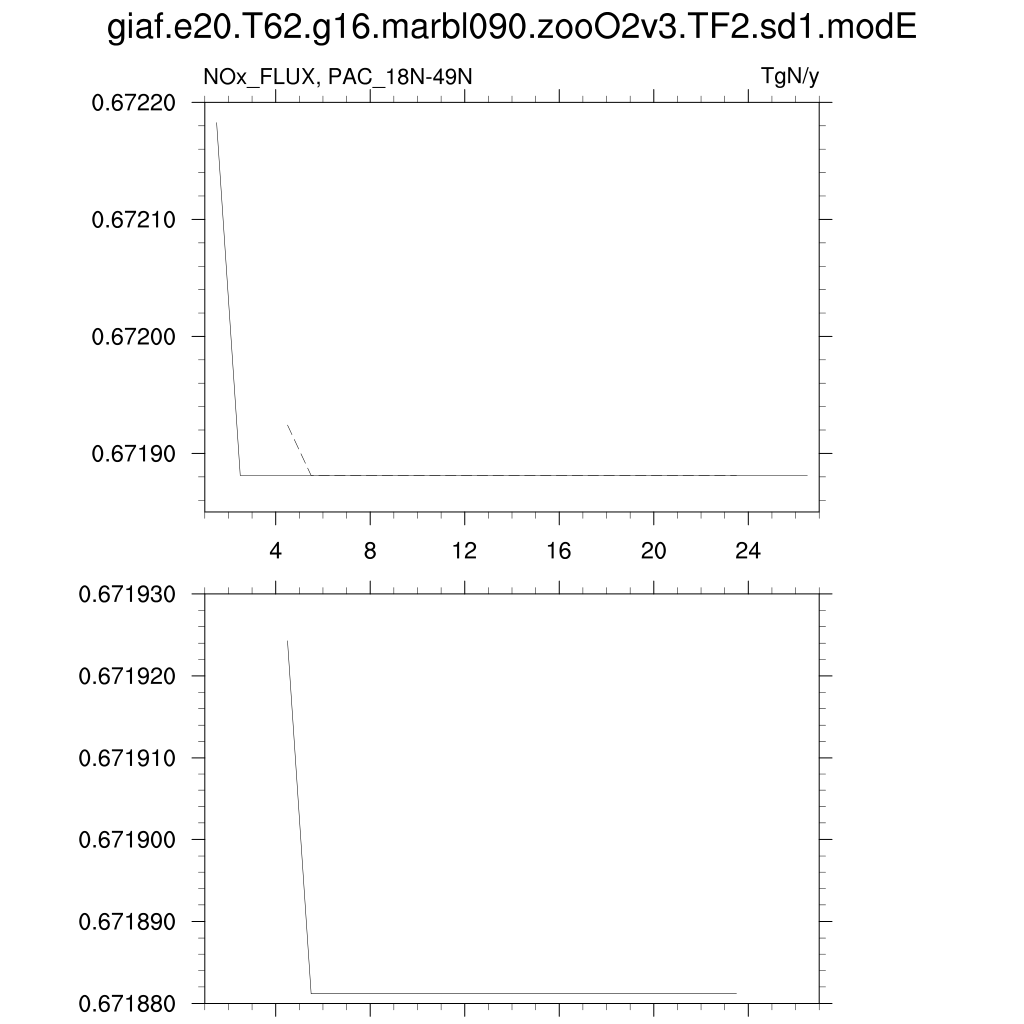 giaf.e20.T62.g16.marbl090.zooO2v3.TF2.sd1.modE

NOx_FLUX, PAC_18N-49N

TgN/y

0.67220

0.67210

0.67200

0.67190

4 8 12 16 20 24

0.671930

0.671920

0.671910

0.671900

0.671890

0.671880